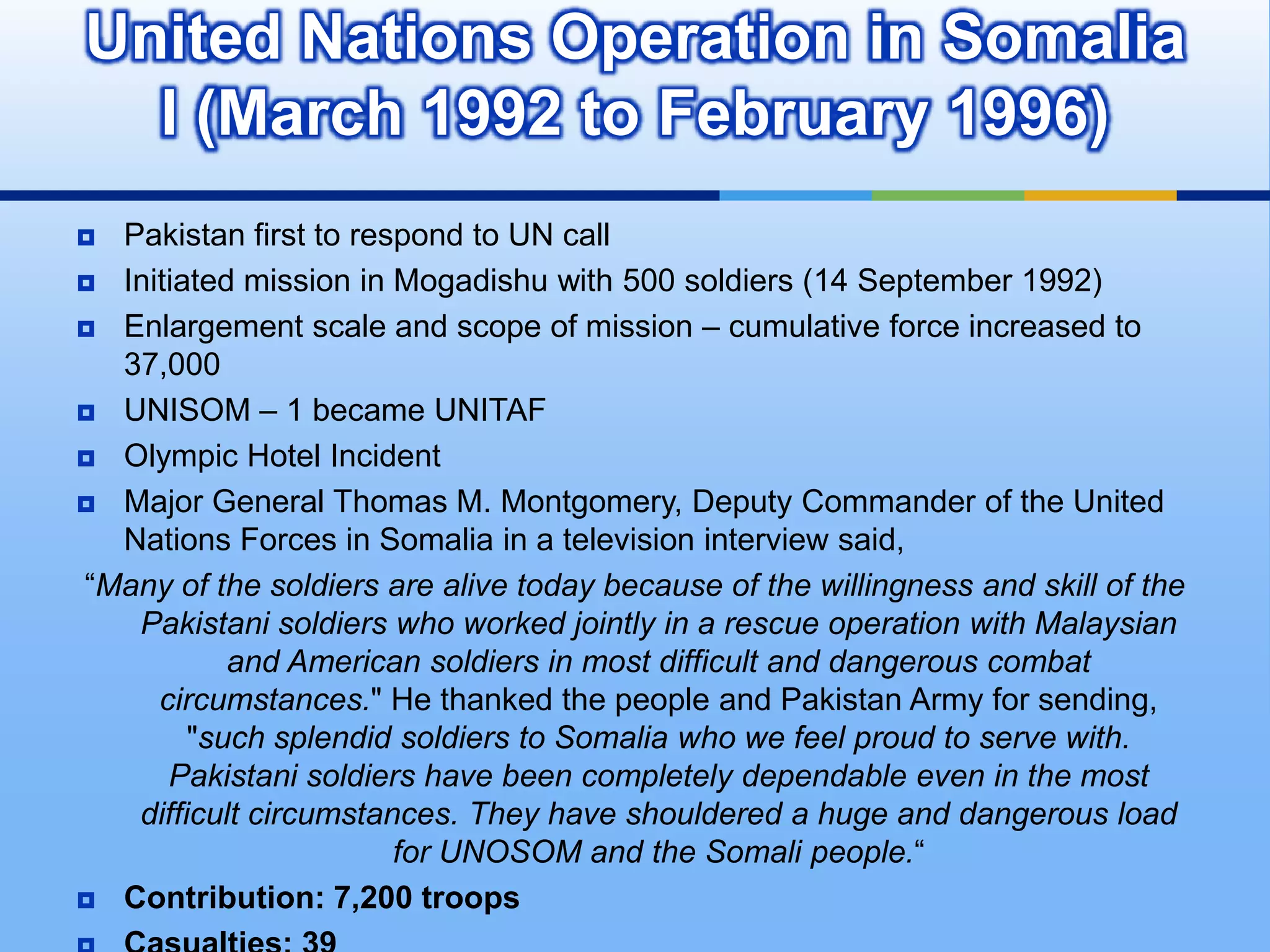 United Nations Operation in Somalia I (March 1992 to February 1996)

Pakistan first to respond to UN call

Initiated mission in Mogadishu with 500 soldiers (14 September 1992)

Enlargement scale and scope of mission – cumulative force increased to 37,000

UNISOM – 1 became UNITAF

Olympic Hotel Incident

Major General Thomas M. Montgomery, Deputy Commander of the United Nations Forces in Somalia in a television interview said,

“Many of the soldiers are alive today because of the willingness and skill of the Pakistani soldiers who worked jointly in a rescue operation with Malaysian and American soldiers in most difficult and dangerous combat circumstances." He thanked the people and Pakistan Army for sending, "such splendid soldiers to Somalia who we feel proud to serve with. Pakistani soldiers have been completely dependable even in the most difficult circumstances. They have shouldered a huge and dangerous load for UNOSOM and the Somali people.“

Contribution: 7,200 troops

Casualties: 39